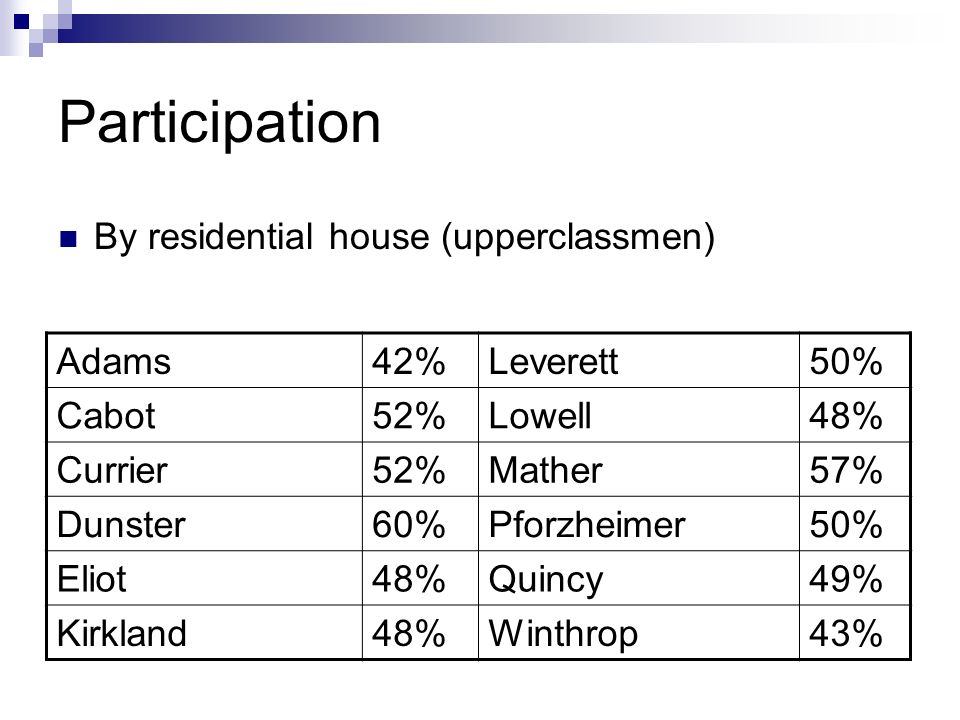 Participation

By residential house (upperclassmen)

| Adams | 42% | Leverett | 50% |
|---|---|---|---|
| Cabot | 52% | Lowell | 48% |
| Currier | 52% | Mather | 57% |
| Dunster | 60% | Pforzheimer | 50% |
| Eliot | 48% | Quincy | 49% |
| Kirkland | 48% | Winthrop | 43% |